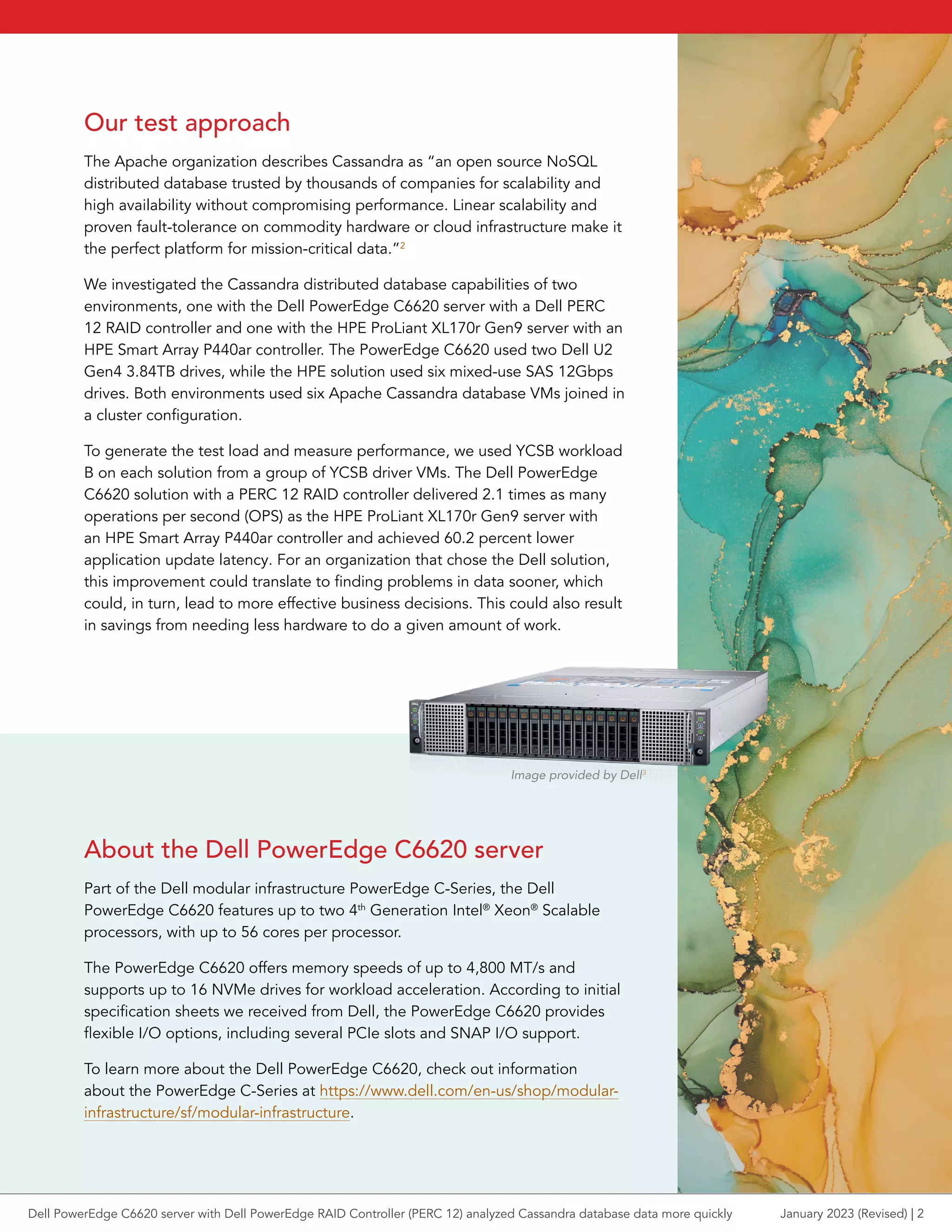 Our test approach

The Apache organization describes Cassandra as "an open source NoSQL distributed database trusted by thousands of companies for scalability and high availability without compromising performance. Linear scalability and proven fault-tolerance on commodity hardware or cloud infrastructure make it the perfect platform for mission-critical data."$^2$

We investigated the Cassandra distributed database capabilities of two environments, one with the Dell PowerEdge C6620 server with a Dell PERC 12 RAID controller and one with the HPE ProLiant XL170r Gen9 server with an HPE Smart Array P440ar controller. The PowerEdge C6620 used two Dell U2 Gen4 3.84TB drives, while the HPE solution used six mixed-use SAS 12Gbps drives. Both environments used six Apache Cassandra database VMs joined in a cluster configuration.

To generate the test load and measure performance, we used YCSB workload B on each solution from a group of YCSB driver VMs. The Dell PowerEdge C6620 solution with a PERC 12 RAID controller delivered 2.1 times as many operations per second (OPS) as the HPE ProLiant XL170r Gen9 server with an HPE Smart Array P440ar controller and achieved 60.2 percent lower application update latency. For an organization that chose the Dell solution, this improvement could translate to finding problems in data sooner, which could, in turn, lead to more effective business decisions. This could also result in savings from needing less hardware to do a given amount of work.

Image provided by Dell$^3$

About the Dell PowerEdge C6620 server

Part of the Dell modular infrastructure PowerEdge C-Series, the Dell PowerEdge C6620 features up to two 4$^{th}$ Generation Intel® Xeon® Scalable processors, with up to 56 cores per processor.

The PowerEdge C6620 offers memory speeds of up to 4,800 MT/s and supports up to 16 NVMe drives for workload acceleration. According to initial specification sheets we received from Dell, the PowerEdge C6620 provides flexible I/O options, including several PCIe slots and SNAP I/O support.

To learn more about the Dell PowerEdge C6620, check out information about the PowerEdge C-Series at https://www.dell.com/en-us/shop/modular-infrastructure/sf/modular-infrastructure.

Dell PowerEdge C6620 server with Dell PowerEdge RAID Controller (PERC 12) analyzed Cassandra database data more quickly January 2023 (Revised) | 2